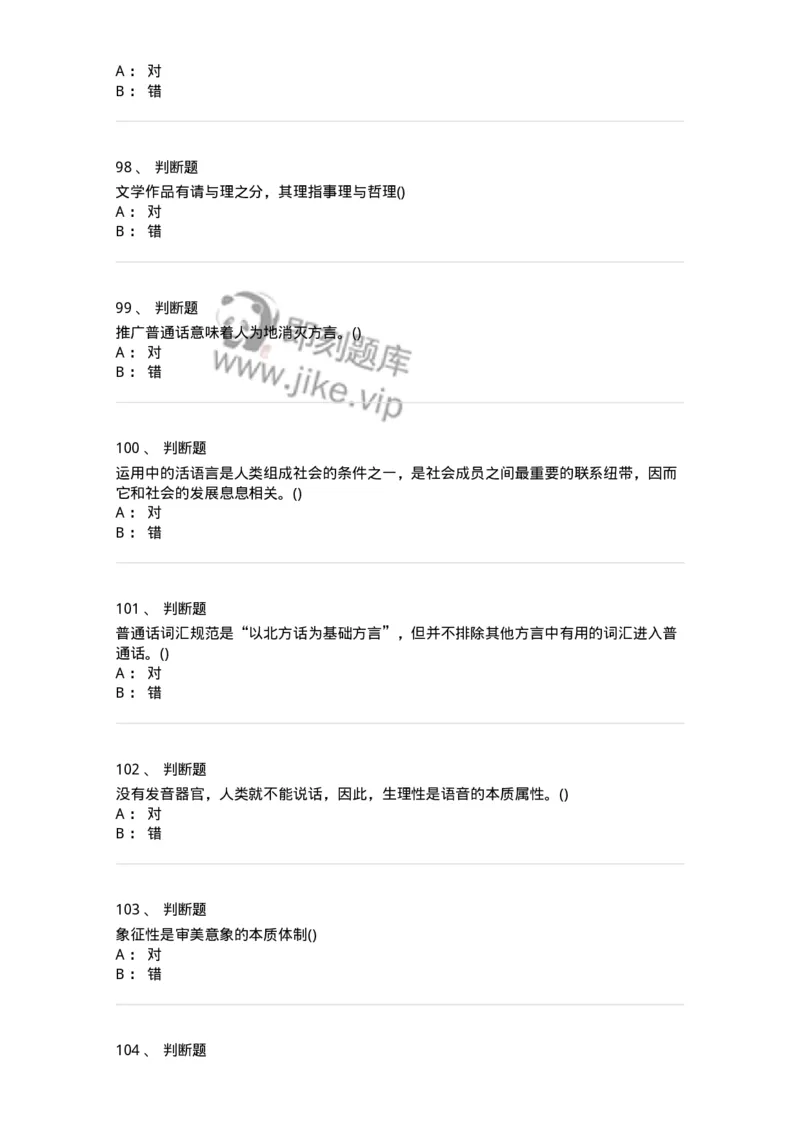 A： 对
B： 错

98、 判断题
文学作品有请与理之分，其理指事理与哲理()
A： 对
B： 错

99、 判断题
推广普通话意味着人为地消灭方言。()
A： 对
B： 错

即刻题库
www.jike.vip

100、 判断题
运用中的活语言是人类组成社会的条件之一，是社会成员之间最重要的联系纽带，因而它和社会的发展息息相关。()
A： 对
B： 错

101、 判断题
普通话词汇规范是“以北方话为基础方言”，但并不排除其他方言中有用的词汇进入普通话。()
A： 对
B： 错

102、 判断题
没有发音器官，人类就不能说话，因此，生理性是语音的本质属性。()
A： 对
B： 错

103、 判断题
象征性是审美意象的本质体制()
A： 对
B： 错

104、 判断题